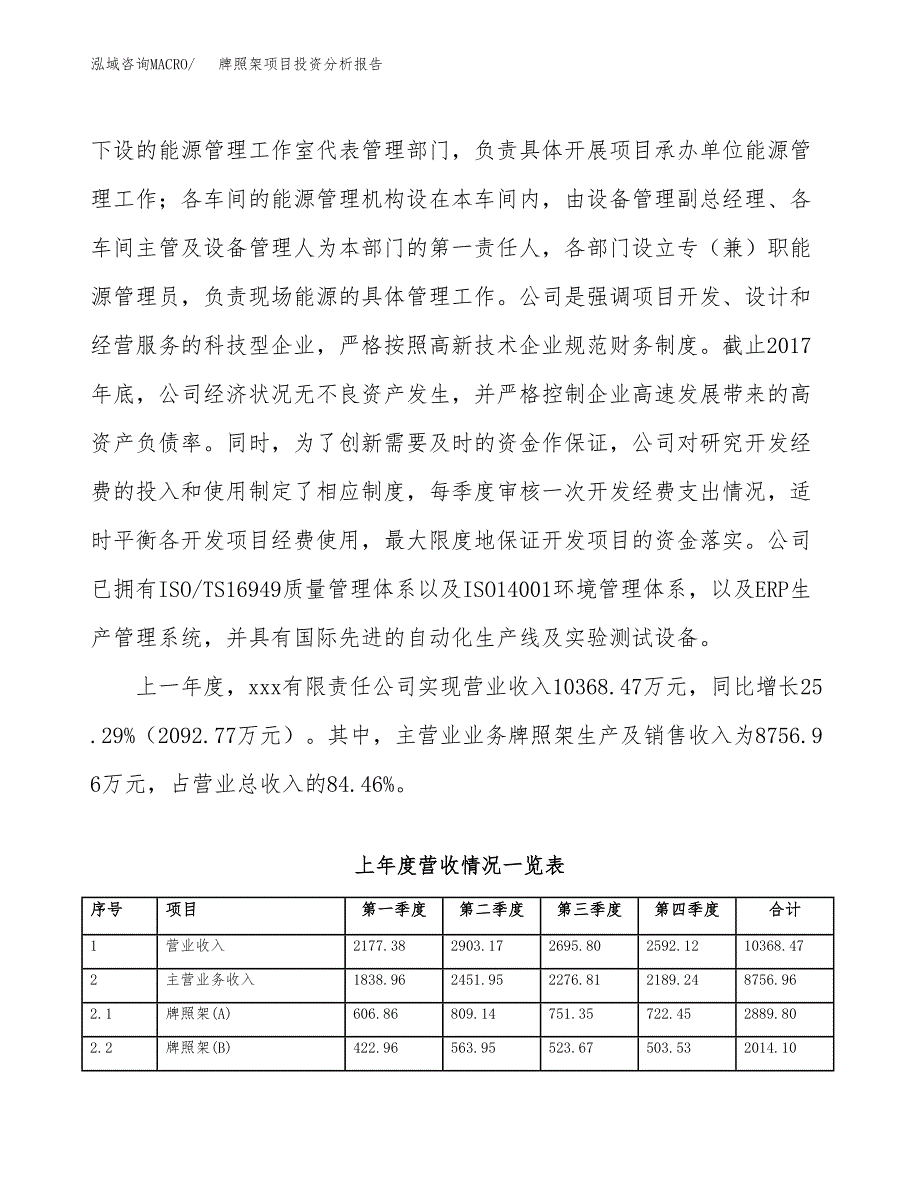 泓域咨询MACRO/　　牌照架项目投资分析报告

下设的能源管理工作室代表管理部门，负责具体开展项目承办单位能源管理工作；各车间的能源管理机构设在本车间内，由设备管理副总经理、各车间主管及设备管理人为本部门的第一责任人，各部门设立专（兼）职能源管理员，负责现场能源的具体管理工作。公司是强调项目开发、设计和经营服务的科技型企业，严格按照高新技术企业规范财务制度。截止2017年底，公司经济状况无不良资产发生，并严格控制企业高速发展带来的高资产负债率。同时，为了创新需要及时的资金作保证，公司对研究开发经费的投入和使用制定了相应制度，每季度审核一次开发经费支出情况，适时平衡各开发项目经费使用，最大限度地保证开发项目的资金落实。公司已拥有ISO/TS16949质量管理体系以及ISO14001环境管理体系，以及ERP生产管理系统，并具有国际先进的自动化生产线及实验测试设备。

上一年度，xxx有限责任公司实现营业收入10368.47万元，同比增长25.29%（2092.77万元）。其中，主营业业务牌照架生产及销售收入为8756.96万元，占营业总收入的84.46%。

上年度营收情况一览表

| 序号 | 项目 | 第一季度 | 第二季度 | 第三季度 | 第四季度 | 合计 |
|---|---|---|---|---|---|---|
| 1 | 营业收入 | 2177.38 | 2903.17 | 2695.80 | 2592.12 | 10368.47 |
| 2 | 主营业务收入 | 1838.96 | 2451.95 | 2276.81 | 2189.24 | 8756.96 |
| 2.1 | 牌照架(A) | 606.86 | 809.14 | 751.35 | 722.45 | 2889.80 |
| 2.2 | 牌照架(B) | 422.96 | 563.95 | 523.67 | 503.53 | 2014.10 |